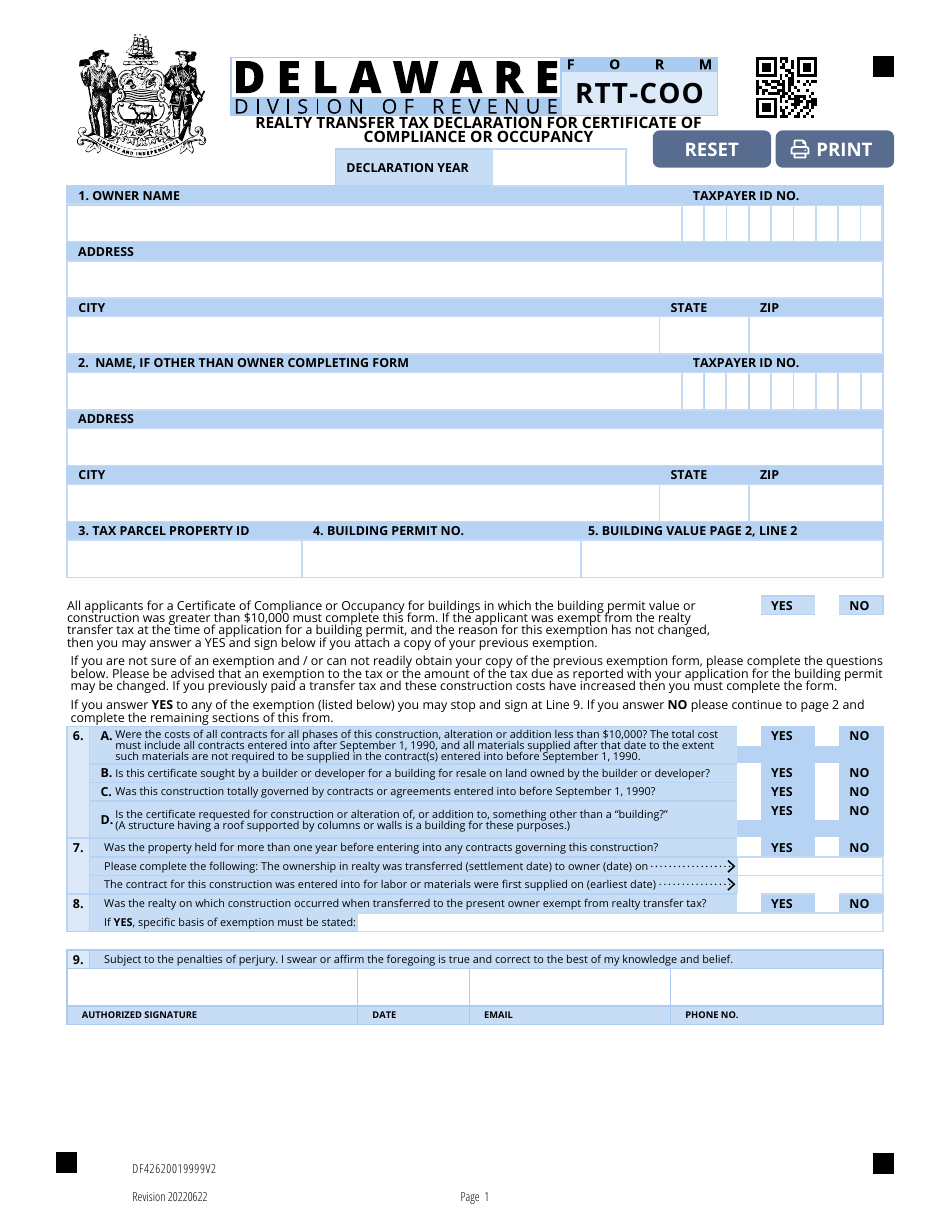 DELAWARE
DIVISION OF REVENUE
FORM
RTT-COO
REALTY TRANSFER TAX DECLARATION FOR CERTIFICATE OF COMPLIANCE OR OCCUPANCY

RESET
PRINT

DECLARATION YEAR

1. OWNER NAME
TAXPAYER ID NO.
ADDRESS
CITY
STATE
ZIP
2. NAME, IF OTHER THAN OWNER COMPLETING FORM
TAXPAYER ID NO.
ADDRESS
CITY
STATE
ZIP
3. TAX PARCEL PROPERTY ID
4. BUILDING PERMIT NO.
5. BUILDING VALUE PAGE 2, LINE 2

All applicants for a Certificate of Compliance or Occupancy for buildings in which the building permit value or construction was greater than $10,000 must complete this form. If the applicant was exempt from the realty transfer tax at the time of application for a building permit, and the reason for this exemption has not changed, then you may answer a YES and sign below if you attach a copy of your previous exemption.
YES NO

If you are not sure of an exemption and / or can not readily obtain your copy of the previous exemption form, please complete the questions below. Please be advised that an exemption to the tax or the amount of the tax due as reported with your application for the building permit may be changed. If you previously paid a transfer tax and these construction costs have increased then you must complete the form.

If you answer YES to any of the exemption (listed below) you may stop and sign at Line 9. If you answer NO please continue to page 2 and complete the remaining sections of this from.

6. A. Were the costs of all contracts for all phases of this construction, alteration or addition less than $10,000? The total cost must include all contracts entered into after September 1, 1990, and all materials supplied after that date to the extent such materials are not required to be supplied in the contract(s) entered into before September 1, 1990.
YES NO
B. Is this certificate sought by a builder or developer for a building for resale on land owned by the builder or developer?
YES NO
C. Was this construction totally governed by contracts or agreements entered into before September 1, 1990?
YES NO
D. Is the certificate requested for construction or alteration of, or addition to, something other than a "building?" (A structure having a roof supported by columns or walls is a building for these purposes.)
YES NO
7. Was the property held for more than one year before entering into any contracts governing this construction?
YES NO
Please complete the following: The ownership in realty was transferred (settlement date) to owner (date) on
The contract for this construction was entered into for labor or materials were first supplied on (earliest date)
8. Was the realty on which construction occurred when transferred to the present owner exempt from realty transfer tax?
YES NO
If YES, specific basis of exemption must be stated:

9. Subject to the penalties of perjury. I swear or affirm the foregoing is true and correct to the best of my knowledge and belief.
AUTHORIZED SIGNATURE
DATE
EMAIL
PHONE NO.

DF42620019999V2
Revision 20220622
Page 1